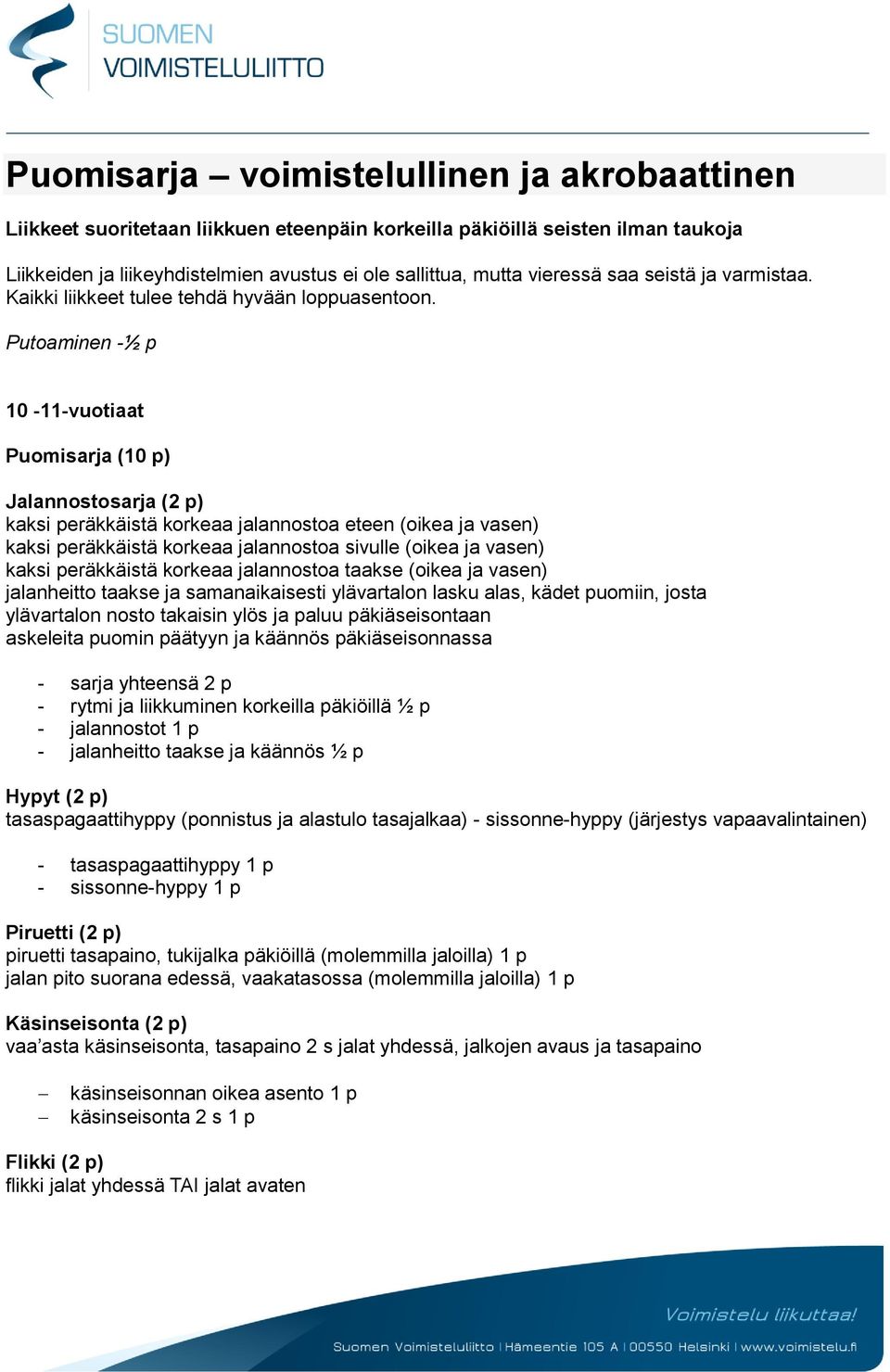 SUOMEN
VOIMISTELULIITTO

Puomisarja – voimistelullinen ja akrobaattinen

Liikkeet suoritetaan liikkuen eteenpäin korkeilla päkiöillä seisten ilman taukoja

Liikkeiden ja liikeyhdistelmien avustus ei ole sallittua, mutta vieressä saa seistä ja varmistaa. Kaikki liikkeet tulee tehdä hyvään loppuasentoon.

Putoaminen -½ p

10 -11-vuotiaat

Puomisarja (10 p)

Jalannostosarja (2 p)
kaksi peräkkäistä korkeaa jalannostoa eteen (oikea ja vasen)
kaksi peräkkäistä korkeaa jalannostoa sivulle (oikea ja vasen)
kaksi peräkkäistä korkeaa jalannostoa taakse (oikea ja vasen)
jalanheitto taakse ja samanaikaisesti ylävartalon lasku alas, kädet puomiin, josta ylävartalon nosto takaisin ylös ja paluu päkiäseisontaan
askeleita puomin päätyyn ja käännös päkiäseisonnassa

- sarja yhteensä 2 p
- rytmi ja liikkuminen korkeilla päkiöillä ½ p
- jalannostot 1 p
- jalanheitto taakse ja käännös ½ p

Hypyt (2 p)
tasaspagaattihyppy (ponnistus ja alastulo tasajalkaa) - sissonne-hyppy (järjestys vapaavalintainen)

- tasaspagaattihyppy 1 p
- sissonne-hyppy 1 p

Piruetti (2 p)
piruetti tasapaino, tukijalka päkiöillä (molemmilla jaloilla) 1 p
jalan pito suorana edessä, vaakatasossa (molemmilla jaloilla) 1 p

Käsinseisonta (2 p)
vaa’asta käsinseisonta, tasapaino 2 s jalat yhdessä, jalkojen avaus ja tasapaino

– käsinseisonnan oikea asento 1 p
– käsinseisonta 2 s 1 p

Flikki (2 p)
flikki jalat yhdessä TAI jalat avaten

Voimistelu liikuttaa!
Suomen Voimisteluliitto | Hämeentie 105 A | 00550 Helsinki | www.voimistelu.fi